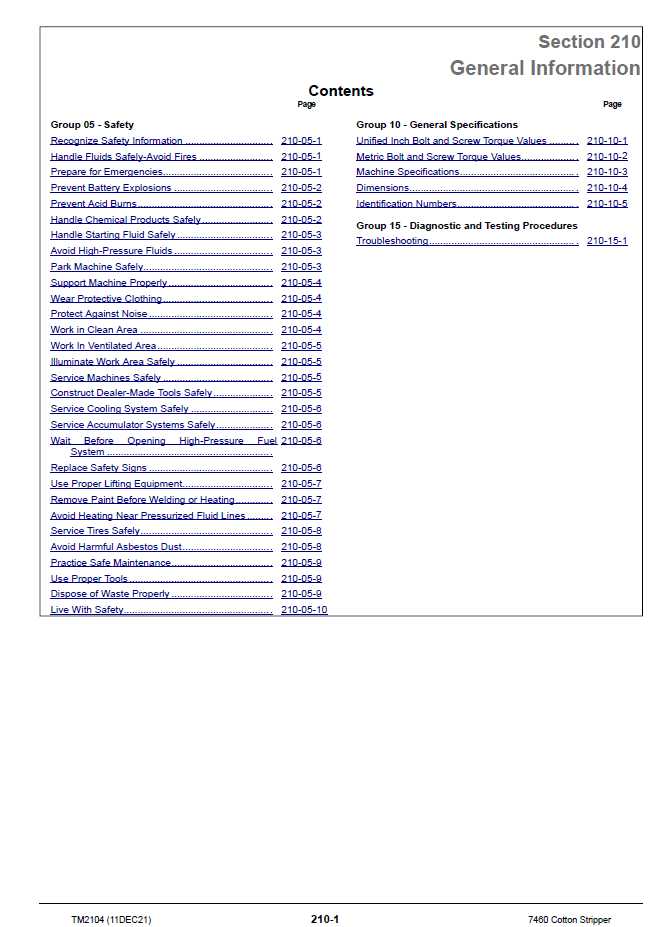 Section 210
General Information

Contents

Page

Group 05 - Safety
Recognize Safety Information 210-05-1
Handle Fluids Safely-Avoid Fires 210-05-1
Prepare for Emergencies 210-05-1
Prevent Battery Explosions 210-05-2
Prevent Acid Burns 210-05-2
Handle Chemical Products Safely 210-05-2
Handle Starting Fluid Safely 210-05-3
Avoid High-Pressure Fluids 210-05-3
Park Machine Safely 210-05-3
Support Machine Properly 210-05-4
Wear Protective Clothing 210-05-4
Protect Against Noise 210-05-4
Work in Clean Area 210-05-4
Work In Ventilated Area 210-05-5
Illuminate Work Area Safely 210-05-5
Service Machines Safely 210-05-5
Construct Dealer-Made Tools Safely 210-05-5
Service Cooling System Safely 210-05-6
Service Accumulator Systems Safely 210-05-6
Wait Before Opening High-Pressure Fuel System 210-05-6
Replace Safety Signs 210-05-6
Use Proper Lifting Equipment 210-05-7
Remove Paint Before Welding or Heating 210-05-7
Avoid Heating Near Pressurized Fluid Lines 210-05-7
Service Tires Safely 210-05-8
Avoid Harmful Asbestos Dust 210-05-8
Practice Safe Maintenance 210-05-9
Use Proper Tools 210-05-9
Dispose of Waste Properly 210-05-9
Live With Safety 210-05-10

Page

Group 10 - General Specifications
Unified Inch Bolt and Screw Torque Values 210-10-1
Metric Bolt and Screw Torque Values 210-10-2
Machine Specifications 210-10-3
Dimensions 210-10-4
Identification Numbers 210-10-5

Group 15 - Diagnostic and Testing Procedures
Troubleshooting 210-15-1

TM2104 (11DEC21) 210-1 7460 Cotton Stripper